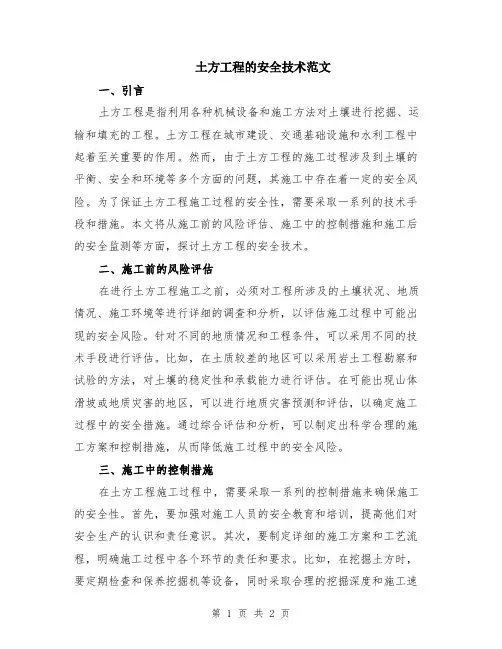 土方工程的安全技术范文

一、引言

土方工程是指利用各种机械设备和施工方法对土壤进行挖掘、运输和填充的工程。土方工程在城市建设、交通基础设施和水利工程中起着至关重要的作用。然而，由于土方工程的施工过程涉及到土壤的平衡、安全和环境等多个方面的问题，其施工中存在着一定的安全风险。为了保证土方工程施工过程的安全性，需要采取一系列的技术手段和措施。本文将从施工前的风险评估、施工中的控制措施和施工后的安全监测等方面，探讨土方工程的安全技术。

二、施工前的风险评估

在进行土方工程施工之前，必须对工程所涉及的土壤状况、地质情况、施工环境等进行详细的调查和分析，以评估施工过程中可能出现的安全风险。针对不同的地质情况和工程条件，可以采用不同的技术手段进行评估。比如，在土质较差的地区可以采用岩土工程勘察和试验的方法，对土壤的稳定性和承载能力进行评估。在可能出现山体滑坡或地质灾害的地区，可以进行地质灾害预测和评估，以确定施工过程中的安全措施。通过综合评估和分析，可以制定出科学合理的施工方案和控制措施，从而降低施工过程中的安全风险。

三、施工中的控制措施

在土方工程施工过程中，需要采取一系列的控制措施来确保施工的安全性。首先，要加强对施工人员的安全教育和培训，提高他们对安全生产的认识和责任意识。其次，要制定详细的施工方案和工艺流程，明确施工过程中各个环节的责任和要求。比如，在挖掘土方时，要定期检查和保养挖掘机等设备，同时采取合理的挖掘深度和施工速

第 1 页 共 2 页